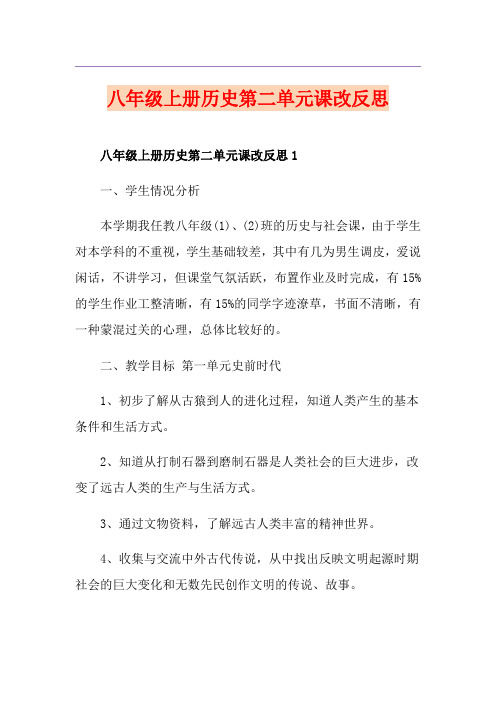 八年级上册历史第二单元课改反思

八年级上册历史第二单元课改反思 1

一、学生情况分析

本学期我任教八年级(1)、(2)班的历史与社会课，由于学生对本学科的不重视，学生基础较差，其中有几为男生调皮，爱说闲话，不讲学习，但课堂气氛活跃，布置作业及时完成，有 15%的学生作业工整清晰，有 15%的同学字迹潦草，书面不清晰，有一种蒙混过关的心理，总体比较好的。

二、教学目标 第一单元史前时代

1、初步了解从古猿到人的进化过程，知道人类产生的基本条件和生活方式。

2、知道从打制石器到磨制石器是人类社会的巨大进步，改变了远古人类的生产与生活方式。

3、通过文物资料，了解远古人类丰富的精神世界。

4、收集与交流中外古代传说，从中找出反映文明起源时期社会的巨大变化和无数先民创作文明的传说、故事。